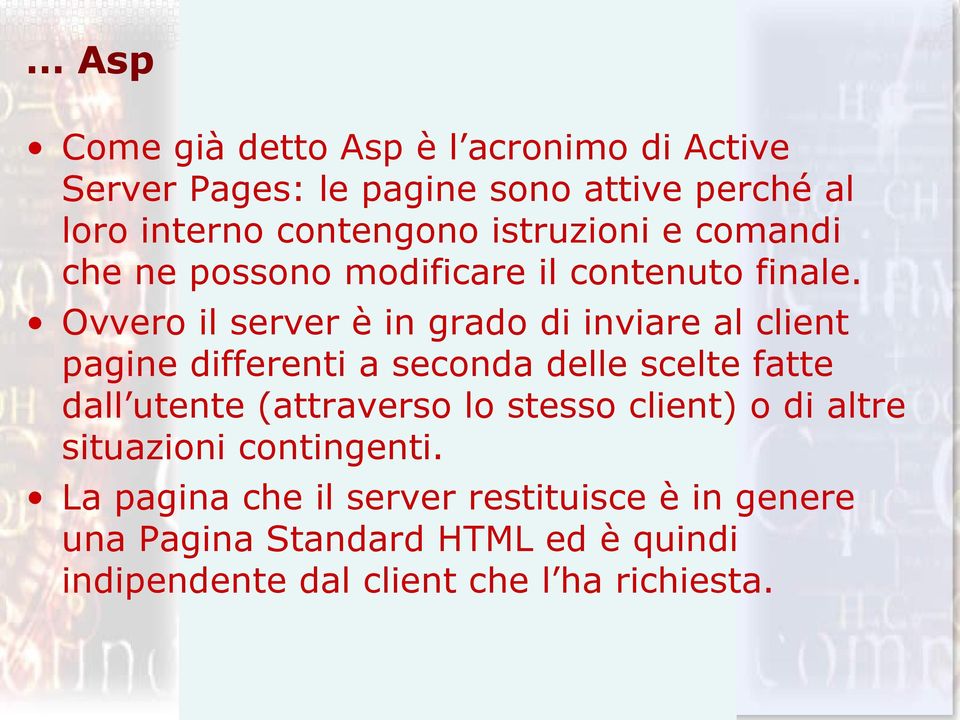 … Asp

• Come già detto Asp è l’acronimo di Active Server Pages: le pagine sono attive perché al loro interno contengono istruzioni e comandi che ne possono modificare il contenuto finale.
• Ovvero il server è in grado di inviare al client pagine differenti a seconda delle scelte fatte dall’utente (attraverso lo stesso client) o di altre situazioni contingenti.
• La pagina che il server restituisce è in genere una Pagina Standard HTML ed è quindi indipendente dal client che l’ha richiesta.